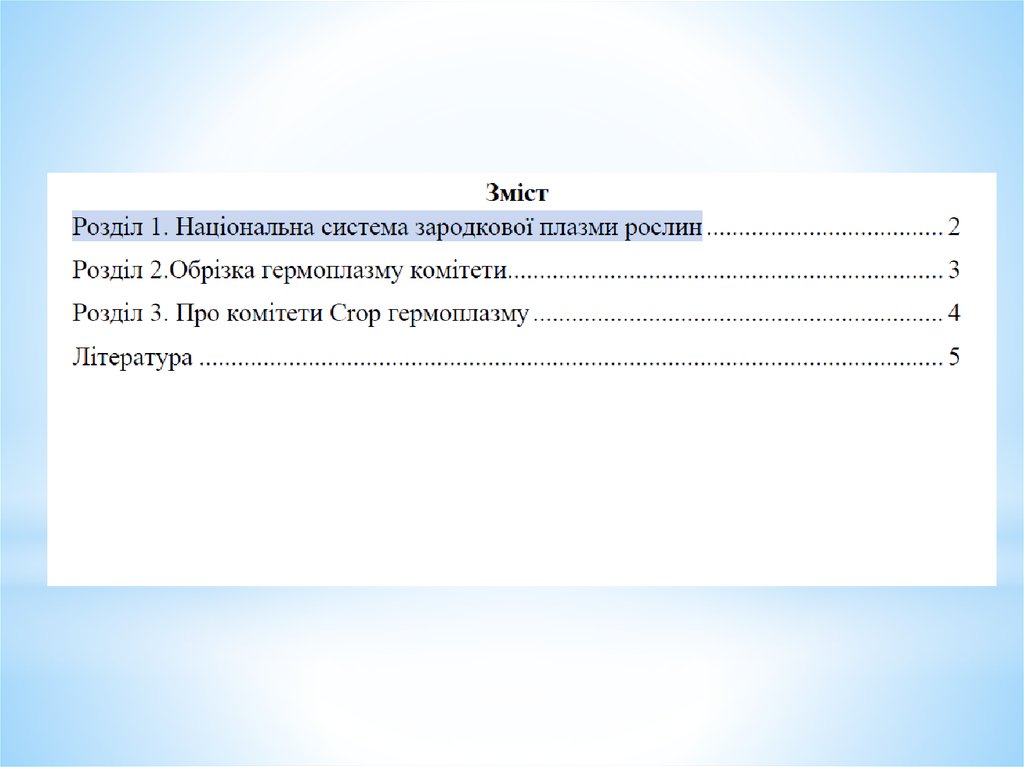 Зміст

Розділ 1. Національна система зародкової плазми рослин 2

Розділ 2.Обрізка гермоплазму комітети 3

Розділ 3. Про комітети Crop гермоплазму 4

Література 5